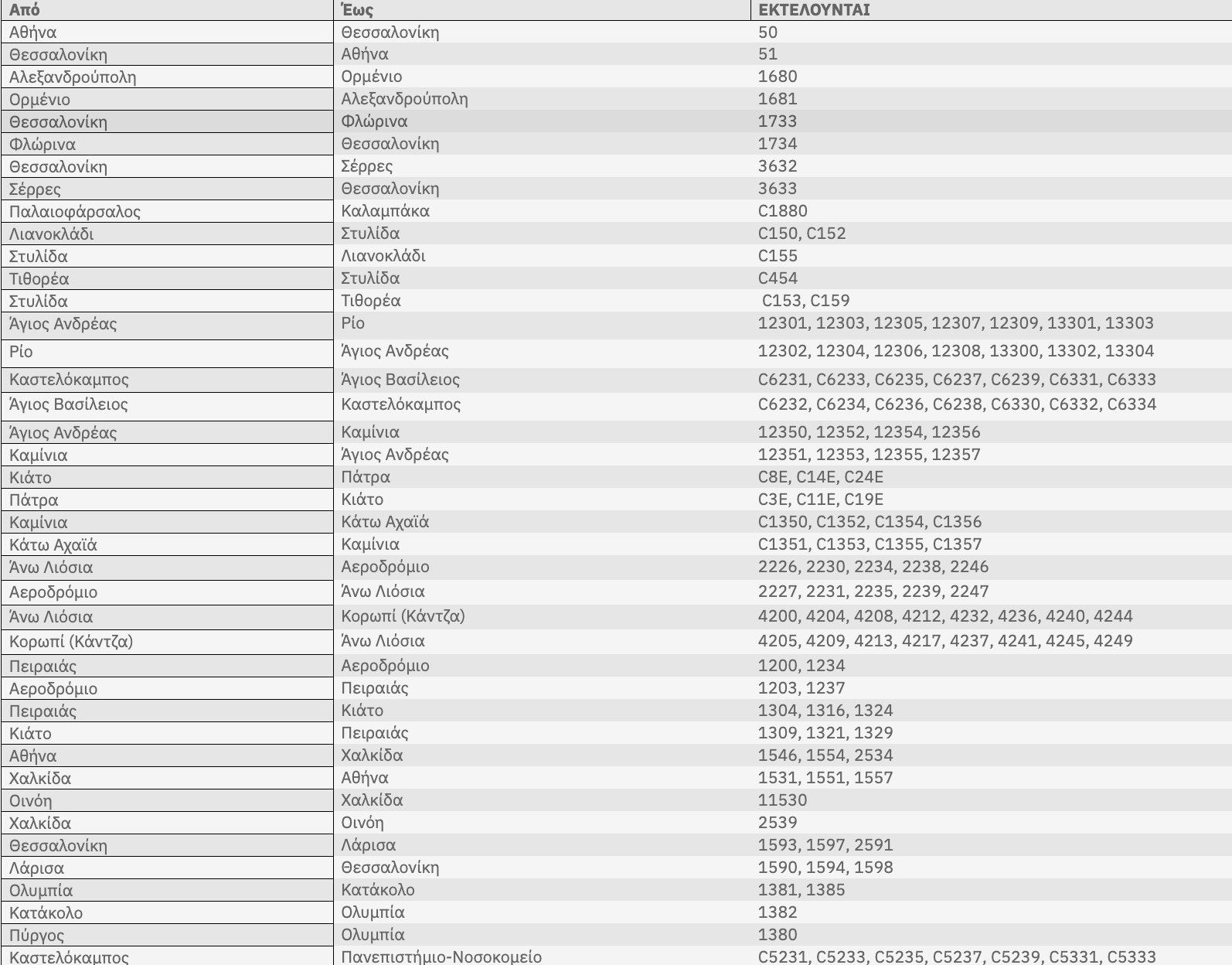 | Από | Έως | ΕΚΤΕΛΟΥΝΤΑΙ |
|---|---|---|
| Αθήνα | Θεσσαλονίκη | 50 |
| Θεσσαλονίκη | Αθήνα | 51 |
| Αλεξανδρούπολη | Ορμένιο | 1680 |
| Ορμένιο | Αλεξανδρούπολη | 1681 |
| Θεσσαλονίκη | Φλώρινα | 1733 |
| Φλώρινα | Θεσσαλονίκη | 1734 |
| Θεσσαλονίκη | Σέρρες | 3632 |
| Σέρρες | Θεσσαλονίκη | 3633 |
| Παλαιοφάρσαλος | Καλαμπάκα | C1880 |
| Λιανοκλάδι | Στυλίδα | C150, C152 |
| Στυλίδα | Λιανοκλάδι | C155 |
| Τιθορέα | Στυλίδα | C454 |
| Στυλίδα | Τιθορέα | C153, C159 |
| Άγιος Ανδρέας | Ρίο | 12301, 12303, 12305, 12307, 12309, 13301, 13303 |
| Ρίο | Άγιος Ανδρέας | 12302, 12304, 12306, 12308, 13300, 13302, 13304 |
| Καστελόκαμπος | Άγιος Βασίλειος | C6231, C6233, C6235, C6237, C6239, C6331, C6333 |
| Άγιος Βασίλειος | Καστελόκαμπος | C6232, C6234, C6236, C6238, C6330, C6332, C6334 |
| Άγιος Ανδρέας | Καμίνια | 12350, 12352, 12354, 12356 |
| Καμίνια | Άγιος Ανδρέας | 12351, 12353, 12355, 12357 |
| Κιάτο | Πάτρα | C8E, C14E, C24E |
| Πάτρα | Κιάτο | C3E, C11E, C19E |
| Καμίνια | Κάτω Αχαϊά | C1350, C1352, C1354, C1356 |
| Κάτω Αχαϊά | Καμίνια | C1351, C1353, C1355, C1357 |
| Άνω Λιόσια | Αεροδρόμιο | 2226, 2230, 2234, 2238, 2246 |
| Αεροδρόμιο | Άνω Λιόσια | 2227, 2231, 2235, 2239, 2247 |
| Άνω Λιόσια | Κορωπί (Κάντζα) | 4200, 4204, 4208, 4212, 4232, 4236, 4240, 4244 |
| Κορωπί (Κάντζα) | Άνω Λιόσια | 4205, 4209, 4213, 4217, 4237, 4241, 4245, 4249 |
| Πειραιάς | Αεροδρόμιο | 1200, 1234 |
| Αεροδρόμιο | Πειραιάς | 1203, 1237 |
| Πειραιάς | Κιάτο | 1304, 1316, 1324 |
| Κιάτο | Πειραιάς | 1309, 1321, 1329 |
| Αθήνα | Χαλκίδα | 1546, 1554, 2534 |
| Χαλκίδα | Αθήνα | 1531, 1551, 1557 |
| Οινόη | Χαλκίδα | 11530 |
| Χαλκίδα | Οινόη | 2539 |
| Θεσσαλονίκη | Λάρισα | 1593, 1597, 2591 |
| Λάρισα | Θεσσαλονίκη | 1590, 1594, 1598 |
| Ολυμπία | Κατάκολο | 1381, 1385 |
| Κατάκολο | Ολυμπία | 1382 |
| Πύργος | Ολυμπία | 1380 |
| Καστελόκαμπος | Πανεπιστήμιο-Νοσοκομείο | C5231, C5233, C5235, C5237, C5239, C5331, C5333 |